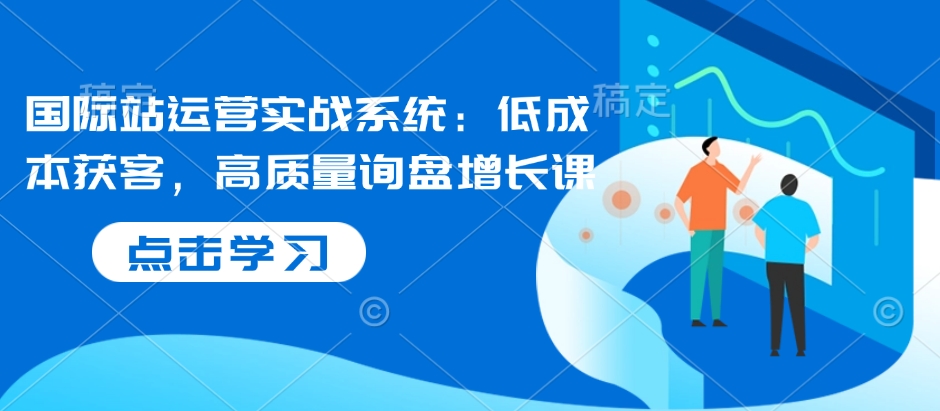 稿定 稿定

国际站运营实战系统：低成本获客，高质量询盘增长课

点击学习